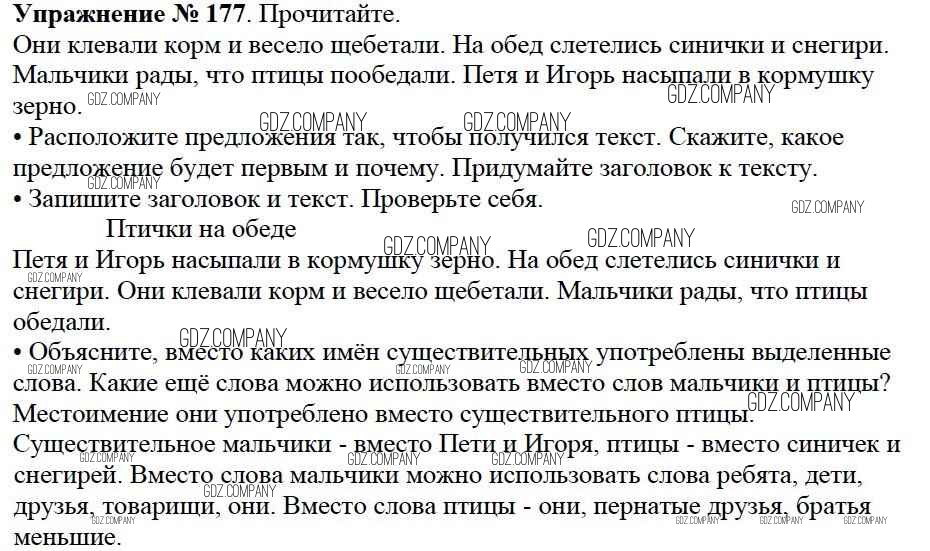 **Упражнение № 177**. Прочитайте.
Они клевали корм и весело щебетали. На обед слетелись синички и снегири. Мальчики рады, что птицы пообедали. Петя и Игорь насыпали в кормушку зерно.
• Расположите предложения так, чтобы получился текст. Скажите, какое предложение будет первым и почему. Придумайте заголовок к тексту.
• Запишите заголовок и текст. Проверьте себя.
Птички на обеде
Петя и Игорь насыпали в кормушку зерно. На обед слетелись синички и снегири. Они клевали корм и весело щебетали. Мальчики рады, что птицы обедали.
• Объясните, вместо каких имён существительных употреблены выделенные слова. Какие ещё слова можно использовать вместо слов мальчики и птицы?
Местоимение они употреблено вместо существительного птицы.
Существительное мальчики - вместо Пети и Игоря, птицы - вместо синичек и снегирей. Вместо слова мальчики можно использовать слова ребята, дети, друзья, товарищи, они. Вместо слова птицы - они, пернатые друзья, братья меньшие.
GDZ.COMPANY